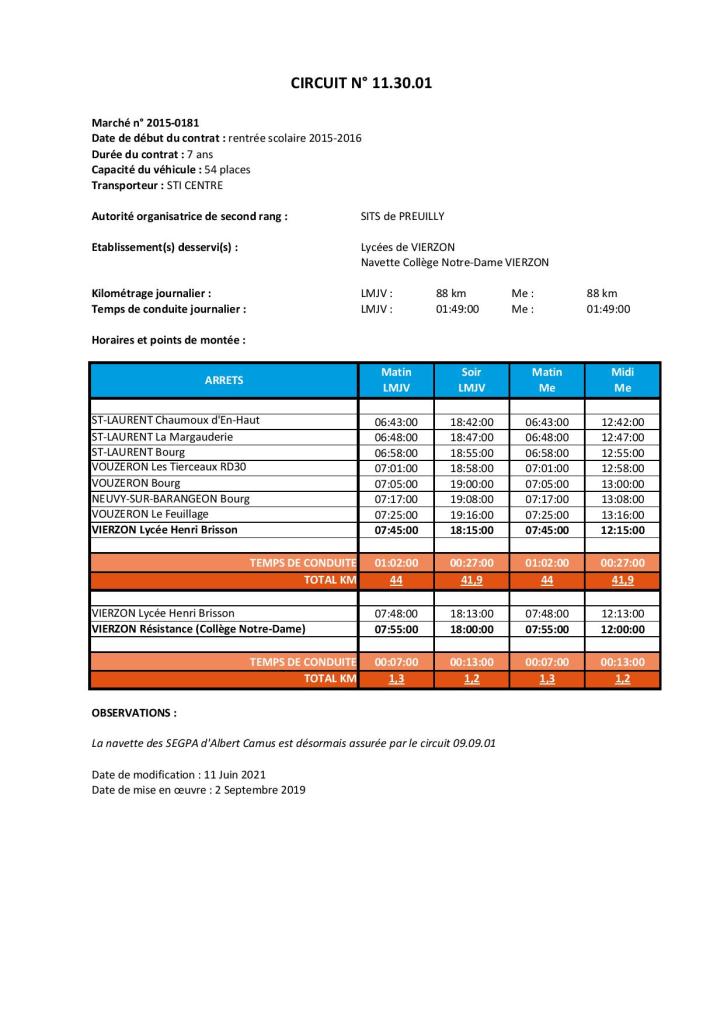 CIRCUIT N° 11.30.01

Marché n° 2015-0181
Date de début du contrat : rentrée scolaire 2015-2016
Durée du contrat : 7 ans
Capacité du véhicule : 54 places
Transporteur : STI CENTRE

Autorité organisatrice de second rang : SITS de PREUILLY

Etablissement(s) desservi(s) : Lycées de VIERZON
Navette Collège Notre-Dame VIERZON

Kilométrage journalier : LMJV : 88 km Me : 88 km
Temps de conduite journalier : LMJV : 01:49:00 Me : 01:49:00

Horaires et points de montée :

| ARRETS | Matin LMJV | Soir LMJV | Matin Me | Midi Me |
|---|---|---|---|---|
| ST-LAURENT Chaumoux d'En-Haut | 06:43:00 | 18:42:00 | 06:43:00 | 12:42:00 |
| ST-LAURENT La Margauderie | 06:48:00 | 18:47:00 | 06:48:00 | 12:47:00 |
| ST-LAURENT Bourg | 06:58:00 | 18:55:00 | 06:58:00 | 12:55:00 |
| VOUZERON Les Tierceaux RD30 | 07:01:00 | 18:58:00 | 07:01:00 | 12:58:00 |
| VOUZERON Bourg | 07:05:00 | 19:00:00 | 07:05:00 | 13:00:00 |
| NEUVY-SUR-BARANGEON Bourg | 07:17:00 | 19:08:00 | 07:17:00 | 13:08:00 |
| VOUZERON Le Feuillage | 07:25:00 | 19:16:00 | 07:25:00 | 13:16:00 |
| VIERZON Lycée Henri Brisson | 07:45:00 | 18:15:00 | 07:45:00 | 12:15:00 |
| TEMPS DE CONDUITE | 01:02:00 | 00:27:00 | 01:02:00 | 00:27:00 |
| TOTAL KM | 44 | 41,9 | 44 | 41,9 |
| VIERZON Lycée Henri Brisson | 07:48:00 | 18:13:00 | 07:48:00 | 12:13:00 |
| VIERZON Résistance (Collège Notre-Dame) | 07:55:00 | 18:00:00 | 07:55:00 | 12:00:00 |
| TEMPS DE CONDUITE | 00:07:00 | 00:13:00 | 00:07:00 | 00:13:00 |
| TOTAL KM | 1,3 | 1,2 | 1,3 | 1,2 |

OBSERVATIONS :

La navette des SEGPA d'Albert Camus est désormais assurée par le circuit 09.09.01

Date de modification : 11 Juin 2021
Date de mise en œuvre : 2 Septembre 2019